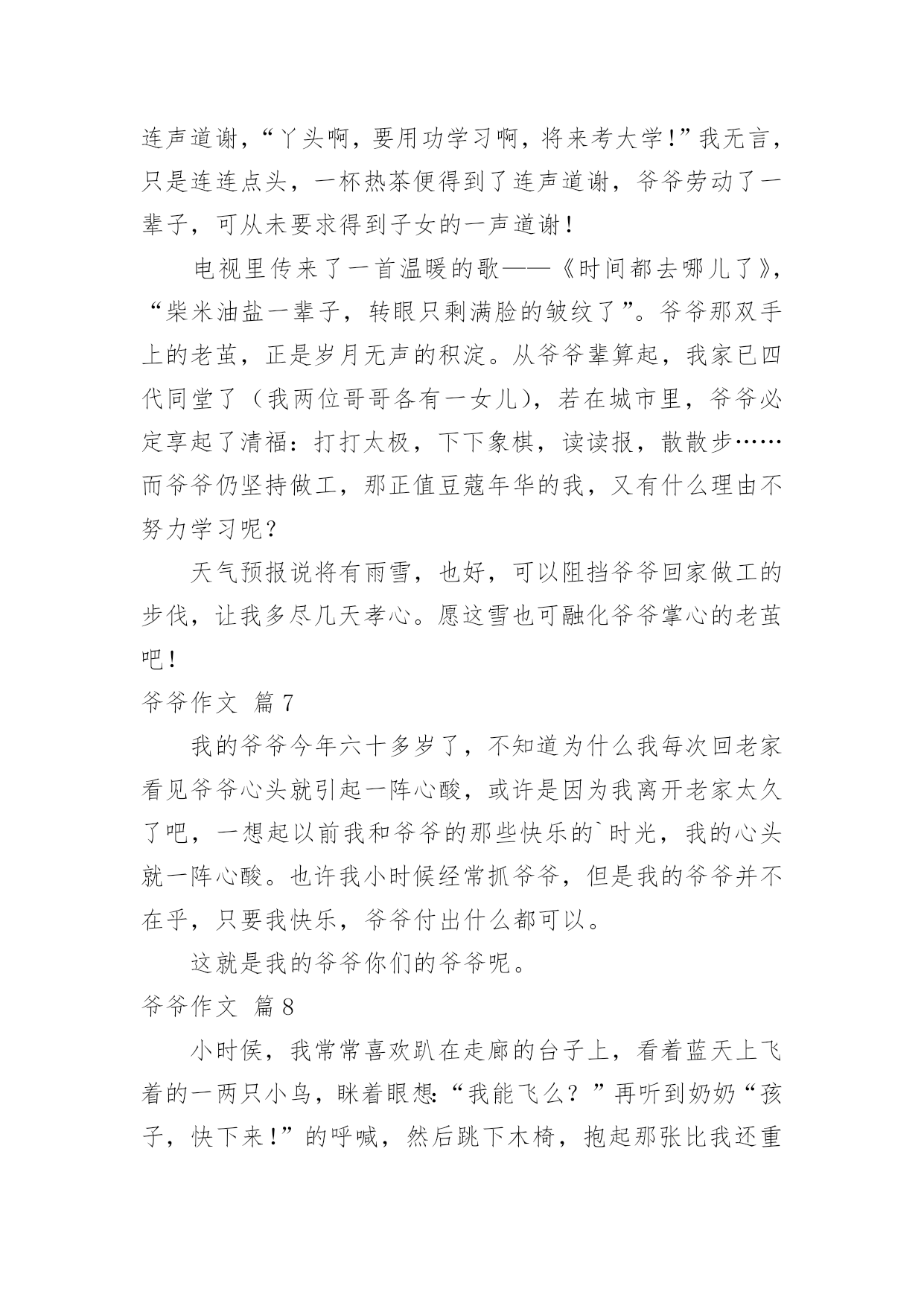 连声道谢，“丫头啊，要用功学习啊，将来考大学!”我无言，只是连连点头，一杯热茶便得到了连声道谢，爷爷劳动了一辈子，可从未要求得到子女的一声道谢!

电视里传来了一首温暖的歌——《时间都去哪儿了》，“柴米油盐一辈子，转眼只剩满脸的皱纹了”。爷爷那双手上的老茧，正是岁月无声的积淀。从爷爷辈算起，我家已四代同堂了（我两位哥哥各有一女儿），若在城市里，爷爷必定享起了清福：打打太极，下下象棋，读读报，散散步……而爷爷仍坚持做工，那正值豆蔻年华的我，又有什么理由不努力学习呢?

天气预报说将有雨雪，也好，可以阻挡爷爷回家做工的步伐，让我多尽几天孝心。愿这雪也可融化爷爷掌心的老茧吧!

爷爷作文 篇7

我的爷爷今年六十多岁了，不知道为什么我每次回老家看见爷爷心头就引起一阵心酸，或许是因为我离开老家太久了吧，一想起以前我和爷爷的那些快乐的`时光，我的心头就一阵心酸。也许我小时候经常抓爷爷，但是我的爷爷并不在乎，只要我快乐，爷爷付出什么都可以。

这就是我的爷爷你们的爷爷呢。

爷爷作文 篇8

小时侯，我常常喜欢趴在走廊的台子上，看着蓝天上飞着的一两只小鸟，眯着眼想:“我能飞么?”再听到奶奶“孩子，快下来!”的呼喊，然后跳下木椅，抱起那张比我还重